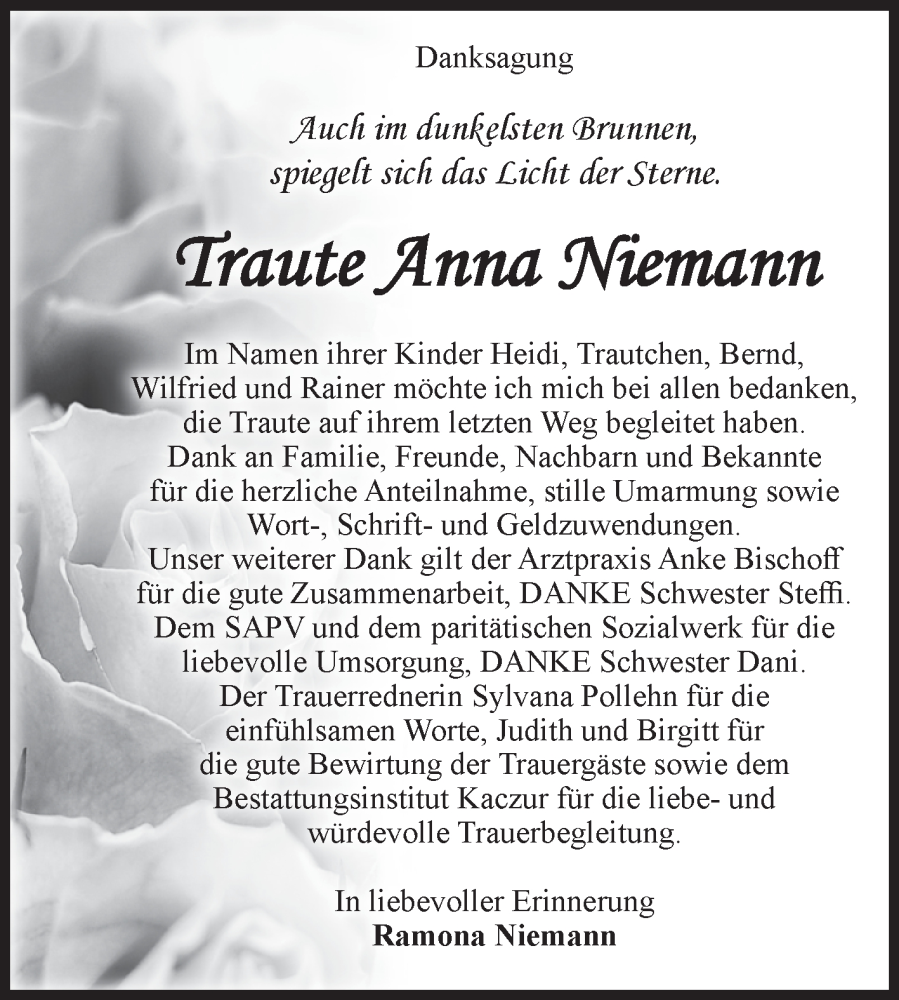 Danksagung

Auch im dunkelsten Brunnen, spiegelt sich das Licht der Sterne.

Traute Anna Niemann

Im Namen ihrer Kinder Heidi, Trautchen, Bernd, Wilfried und Rainer möchte ich mich bei allen bedanken, die Traute auf ihrem letzten Weg begleitet haben. Dank an Familie, Freunde, Nachbarn und Bekannte für die herzliche Anteilnahme, stille Umarmung sowie Wort-, Schrift- und Geldzuwendungen. Unser weiterer Dank gilt der Arztpraxis Anke Bischoff für die gute Zusammenarbeit, DANKE Schwester Steffi. Dem SAPV und dem paritätischen Sozialwerk für die liebevolle Umsorgung, DANKE Schwester Dani. Der Trauerrednerin Sylvana Pollehn für die einfühlsamen Worte, Judith und Birgitt für die gute Bewirtung der Trauergäste sowie dem Bestattungsinstitut Kaczur für die liebe- und würdevolle Trauerbegleitung.

In liebevoller Erinnerung
Ramona Niemann